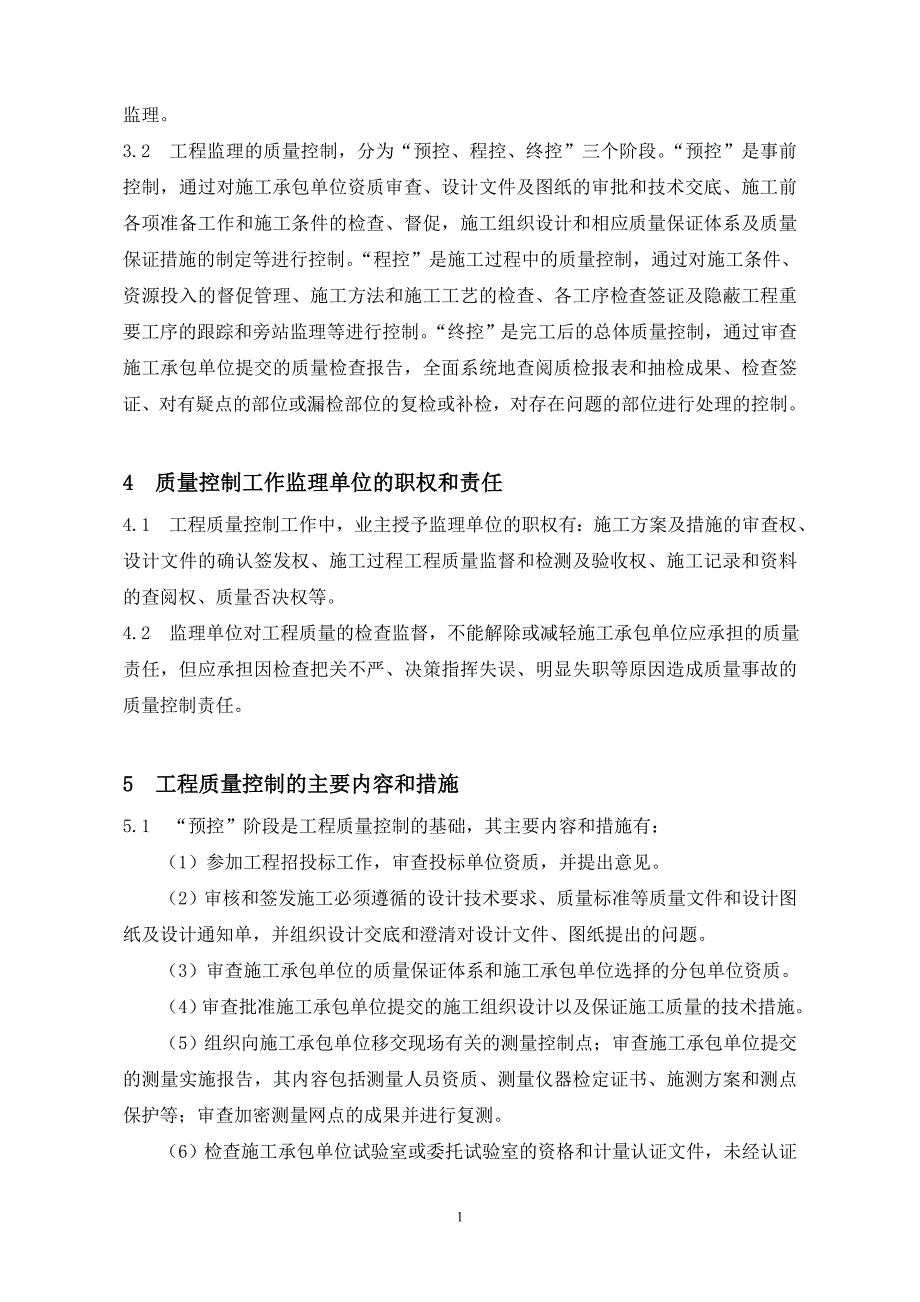 监理。

3.2　工程监理的质量控制，分为“预控、程控、终控”三个阶段。“预控”是事前控制，通过对施工承包单位资质审查、设计文件及图纸的审批和技术交底、施工前各项准备工作和施工条件的检查、督促，施工组织设计和相应质量保证体系及质量保证措施的制定等进行控制。“程控”是施工过程中的质量控制，通过对施工条件、资源投入的督促管理、施工方法和施工工艺的检查、各工序检查签证及隐蔽工程重要工序的跟踪和旁站监理等进行控制。“终控”是完工后的总体质量控制，通过审查施工承包单位提交的质量检查报告，全面系统地查阅质检报表和抽检成果、检查签证、对有疑点的部位或漏检部位的复检或补检，对存在问题的部位进行处理的控制。

4　质量控制工作监理单位的职权和责任

4.1　工程质量控制工作中，业主授予监理单位的职权有：施工方案及措施的审查权、设计文件的确认签发权、施工过程工程质量监督和检测及验收权、施工记录和资料的查阅权、质量否决权等。

4.2　监理单位对工程质量的检查监督，不能解除或减轻施工承包单位应承担的质量责任，但应承担因检查把关不严、决策指挥失误、明显失职等原因造成质量事故的质量控制责任。

5　工程质量控制的主要内容和措施

5.1　“预控”阶段是工程质量控制的基础，其主要内容和措施有：

（1）参加工程招投标工作，审查投标单位资质，并提出意见。

（2）审核和签发施工必须遵循的设计技术要求、质量标准等质量文件和设计图纸及设计通知单，并组织设计交底和澄清对设计文件、图纸提出的问题。

（3）审查施工承包单位的质量保证体系和施工承包单位选择的分包单位资质。

（4）审查批准施工承包单位提交的施工组织设计以及保证施工质量的技术措施。

（5）组织向施工承包单位移交现场有关的测量控制点；审查施工承包单位提交的测量实施报告，其内容包括测量人员资质、测量仪器检定证书、施测方案和测点保护等；审查加密测量网点的成果并进行复测。

（6）检查施工承包单位试验室或委托试验室的资格和计量认证文件，未经认证

1